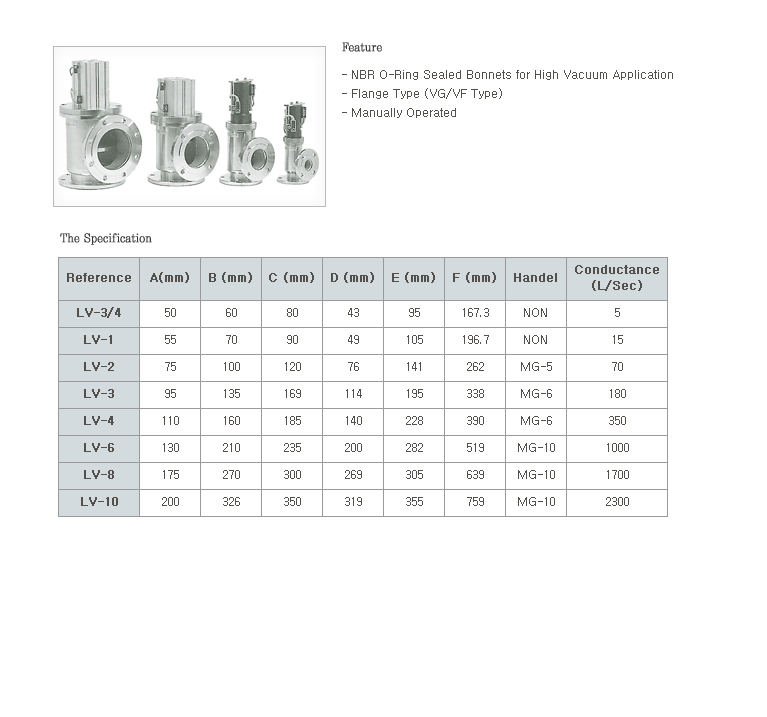 Feature

- NBR O-Ring Sealed Bonnets for High Vacuum Application
- Flange Type (VG/VF Type)
- Manually Operated

The Specification

| Reference | A(mm) | B (mm) | C (mm) | D (mm) | E (mm) | F (mm) | Handel | Conductance (L/Sec) |
|---|---|---|---|---|---|---|---|---|
| LV-3/4 | 50 | 60 | 80 | 43 | 95 | 167.3 | NON | 5 |
| LV-1 | 55 | 70 | 90 | 49 | 105 | 196.7 | NON | 15 |
| LV-2 | 75 | 100 | 120 | 76 | 141 | 262 | MG-5 | 70 |
| LV-3 | 95 | 135 | 169 | 114 | 195 | 338 | MG-6 | 180 |
| LV-4 | 110 | 160 | 185 | 140 | 228 | 390 | MG-6 | 350 |
| LV-6 | 130 | 210 | 235 | 200 | 282 | 519 | MG-10 | 1000 |
| LV-8 | 175 | 270 | 300 | 269 | 305 | 639 | MG-10 | 1700 |
| LV-10 | 200 | 326 | 350 | 319 | 355 | 759 | MG-10 | 2300 |